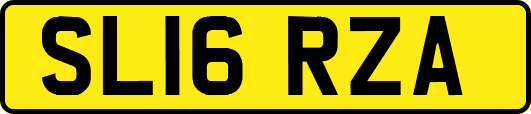 SL16 RZA